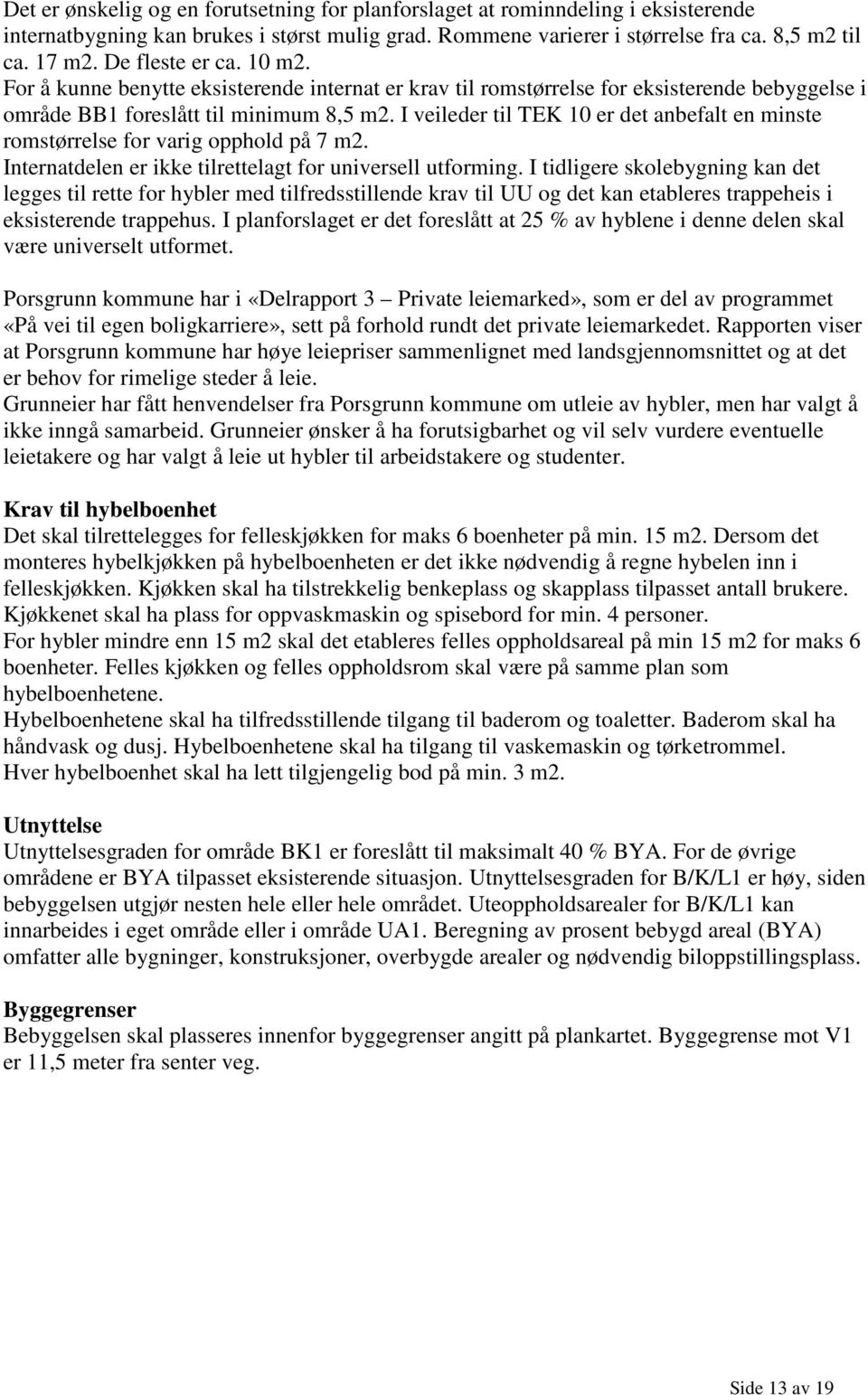 Det er ønskelig og en forutsetning for planforslaget at rominndeling i eksisterende internatbygning kan brukes i størst mulig grad. Rommene varierer i størrelse fra ca. 8,5 m2 til ca. 17 m2. De fleste er ca. 10 m2.
For å kunne benytte eksisterende internat er krav til romstørrelse for eksisterende bebyggelse i område BB1 foreslått til minimum 8,5 m2. I veileder til TEK 10 er det anbefalt en minste romstørrelse for varig opphold på 7 m2.
Internatdelen er ikke tilrettelagt for universell utforming. I tidligere skolebygning kan det legges til rette for hybler med tilfredsstillende krav til UU og det kan etableres trappeheis i eksisterende trappehus. I planforslaget er det foreslått at 25 % av hyblene i denne delen skal være universelt utformet.

Porsgrunn kommune har i «Delrapport 3 – Private leiemarked», som er del av programmet «På vei til egen boligkarriere», sett på forhold rundt det private leiemarkedet. Rapporten viser at Porsgrunn kommune har høye leiepriser sammenlignet med landsgjennomsnittet og at det er behov for rimelige steder å leie.
Grunneier har fått henvendelser fra Porsgrunn kommune om utleie av hybler, men har valgt å ikke inngå samarbeid. Grunneier ønsker å ha forutsigbarhet og vil selv vurdere eventuelle leietakere og har valgt å leie ut hybler til arbeidstakere og studenter.

Krav til hybelboenhet
Det skal tilrettelegges for felleskjøkken for maks 6 boenheter på min. 15 m2. Dersom det monteres hybelkjøkken på hybelboenheten er det ikke nødvendig å regne hybelen inn i felleskjøkken. Kjøkken skal ha tilstrekkelig benkeplass og skapplass tilpasset antall brukere. Kjøkkenet skal ha plass for oppvaskmaskin og spisebord for min. 4 personer.
For hybler mindre enn 15 m2 skal det etableres felles oppholdsareal på min 15 m2 for maks 6 boenheter. Felles kjøkken og felles oppholdsrom skal være på samme plan som hybelboenhetene.
Hybelboenhetene skal ha tilfredsstillende tilgang til baderom og toaletter. Baderom skal ha håndvask og dusj. Hybelboenhetene skal ha tilgang til vaskemaskin og tørketrommel.
Hver hybelboenhet skal ha lett tilgjengelig bod på min. 3 m2.

Utnyttelse
Utnyttelsesgraden for område BK1 er foreslått til maksimalt 40 % BYA. For de øvrige områdene er BYA tilpasset eksisterende situasjon. Utnyttelsesgraden for B/K/L1 er høy, siden bebyggelsen utgjør nesten hele eller hele området. Uteoppholdsarealer for B/K/L1 kan innarbeides i eget område eller i område UA1. Beregning av prosent bebygd areal (BYA) omfatter alle bygninger, konstruksjoner, overbygde arealer og nødvendig biloppstillingsplass.

Byggegrenser
Bebyggelsen skal plasseres innenfor byggegrenser angitt på plankartet. Byggegrense mot V1 er 11,5 meter fra senter veg.

Side 13 av 19